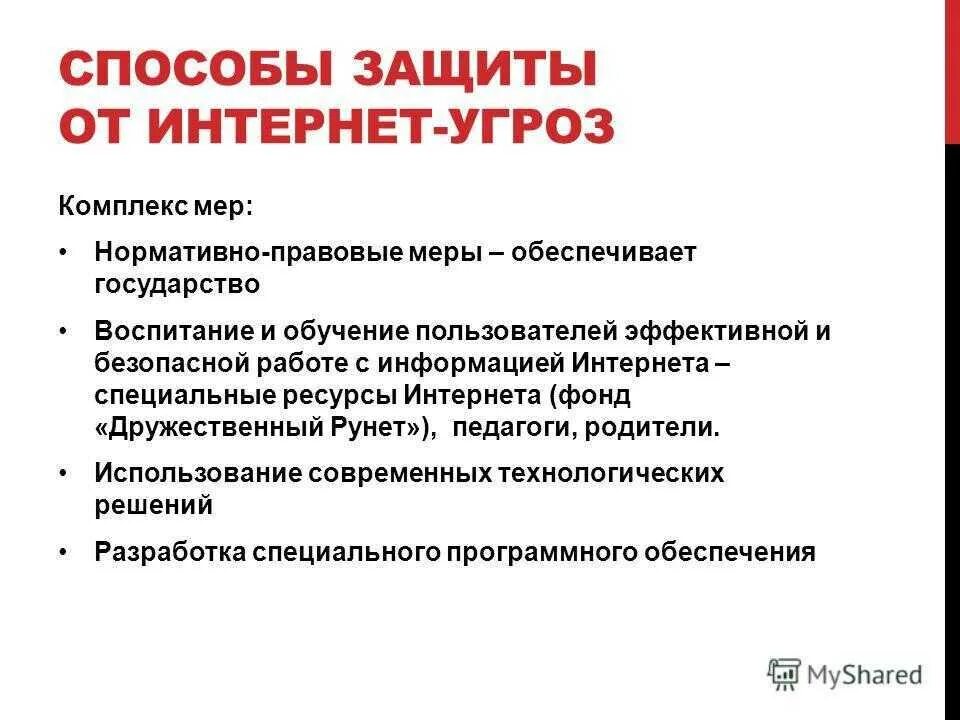 СПОСОБЫ ЗАЩИТЫ ОТ ИНТЕРНЕТ-УГРОЗ

Комплекс мер:

• Нормативно-правовые меры – обеспечивает государство

• Воспитание и обучение пользователей эффективной и безопасной работе с информацией Интернета – специальные ресурсы Интернета (фонд «Дружественный Рунет»), педагоги, родители.

• Использование современных технологических решений

• Разработка специального программного обеспечения

MyShared